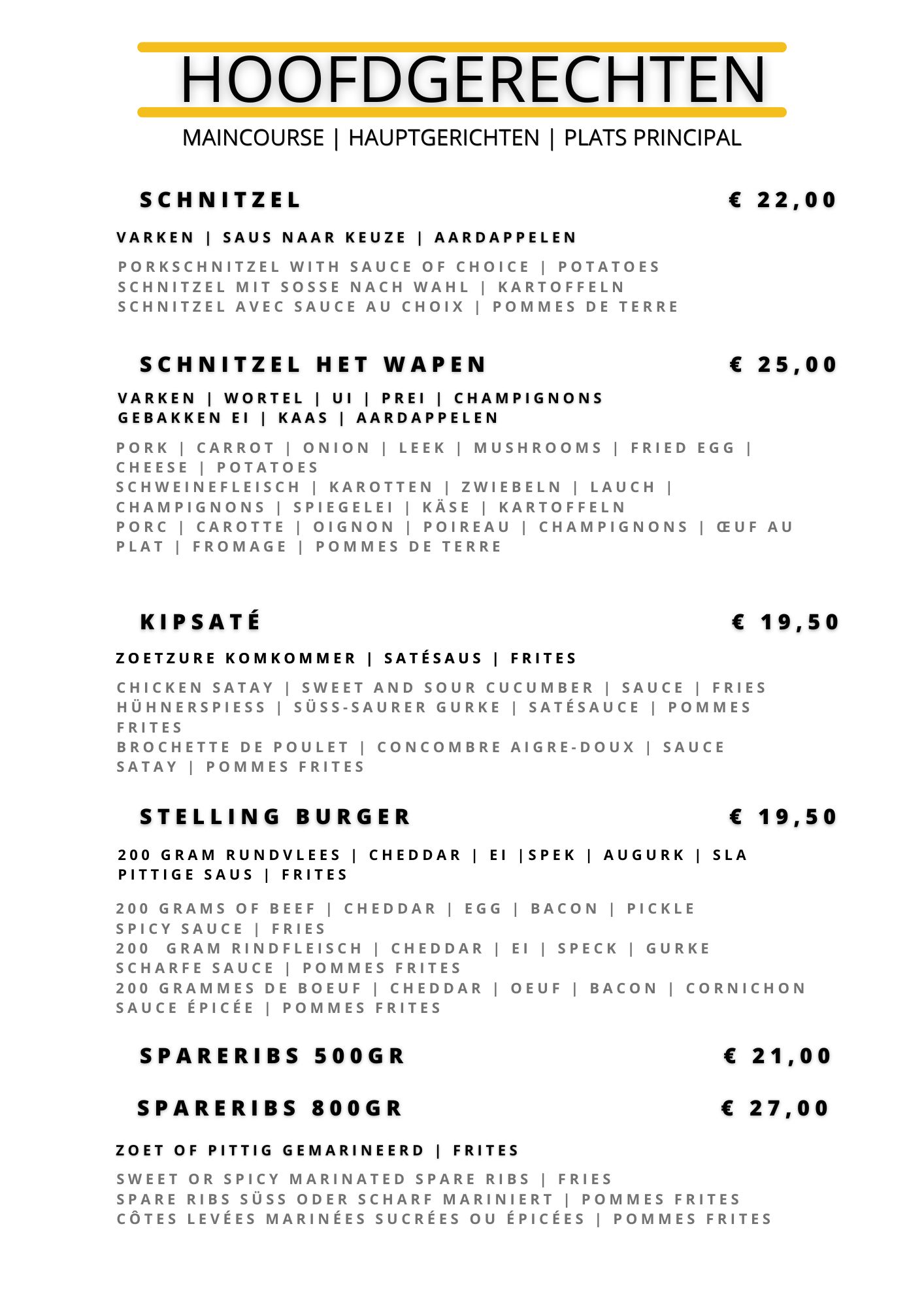 HOOFDGERECHTEN

MAINCOURSE | HAUPTGERICHTEN | PLATS PRINCIPAL

SCHNITZEL € 22,00

VARKEN | SAUS NAAR KEUZE | AARDAPPELEN

PORKSCHNITZEL WITH SAUCE OF CHOICE | POTATOES
SCHNITZEL MIT SOSSE NACH WAHL | KARTOFFELN
SCHNITZEL AVEC SAUCE AU CHOIX | POMMES DE TERRE

SCHNITZEL HET WAPEN € 25,00

VARKEN | WORTEL | UI | PREI | CHAMPIGNONS
GEBAKKEN EI | KAAS | AARDAPPELEN

PORK | CARROT | ONION | LEEK | MUSHROOMS | FRIED EGG | CHEESE | POTATOES
SCHWEINEFLEISCH | KAROTTEN | ZWIEBELN | LAUCH | CHAMPIGNONS | SPIEGELEI | KÄSE | KARTOFFELN
PORC | CAROTTE | OIGNON | POIREAU | CHAMPIGNONS | ŒUF AU PLAT | FROMAGE | POMMES DE TERRE

KIPSATÉ € 19,50

ZOETZURE KOMKOMMER | SATÉSAUS | FRITES

CHICKEN SATAY | SWEET AND SOUR CUCUMBER | SAUCE | FRIES
HÜHNERSPIESS | SÜSS-SAURER GURKE | SATÉSAUCE | POMMES FRITES
BROCHETTE DE POULET | CONCOMBRE AIGRE-DOUX | SAUCE SATAY | POMMES FRITES

STELLING BURGER € 19,50

200 GRAM RUNDVLEES | CHEDDAR | EI |SPEK | AUGURK | SLA
PITTIGE SAUS | FRITES

200 GRAMS OF BEEF | CHEDDAR | EGG | BACON | PICKLE
SPICY SAUCE | FRIES
200 GRAM RINDFLEISCH | CHEDDAR | EI | SPECK | GURKE
SCHARFE SAUCE | POMMES FRITES
200 GRAMMES DE BOEUF | CHEDDAR | OEUF | BACON | CORNICHON
SAUCE ÉPICÉE | POMMES FRITES

SPARERIBS 500GR € 21,00

SPARERIBS 800GR € 27,00

ZOET OF PITTIG GEMARINEERD | FRITES

SWEET OR SPICY MARINATED SPARE RIBS | FRIES
SPARE RIBS SÜSS ODER SCHARF MARINIERT | POMMES FRITES
CÔTES LEVÉES MARINÉES SUCRÉES OU ÉPICÉES | POMMES FRITES